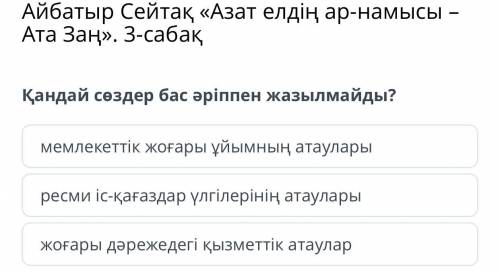 Айбатыр Сейтақ «Азат елдің ар-намысы – Ата Заң». 3-сабақ

Қандай сөздер бас әріппен жазылмайды?

мемлекеттік жоғары ұйымның атаулары

ресми іс-қағаздар үлгілерінің атаулары

жоғары дәрежедегі қызметтік атаулар